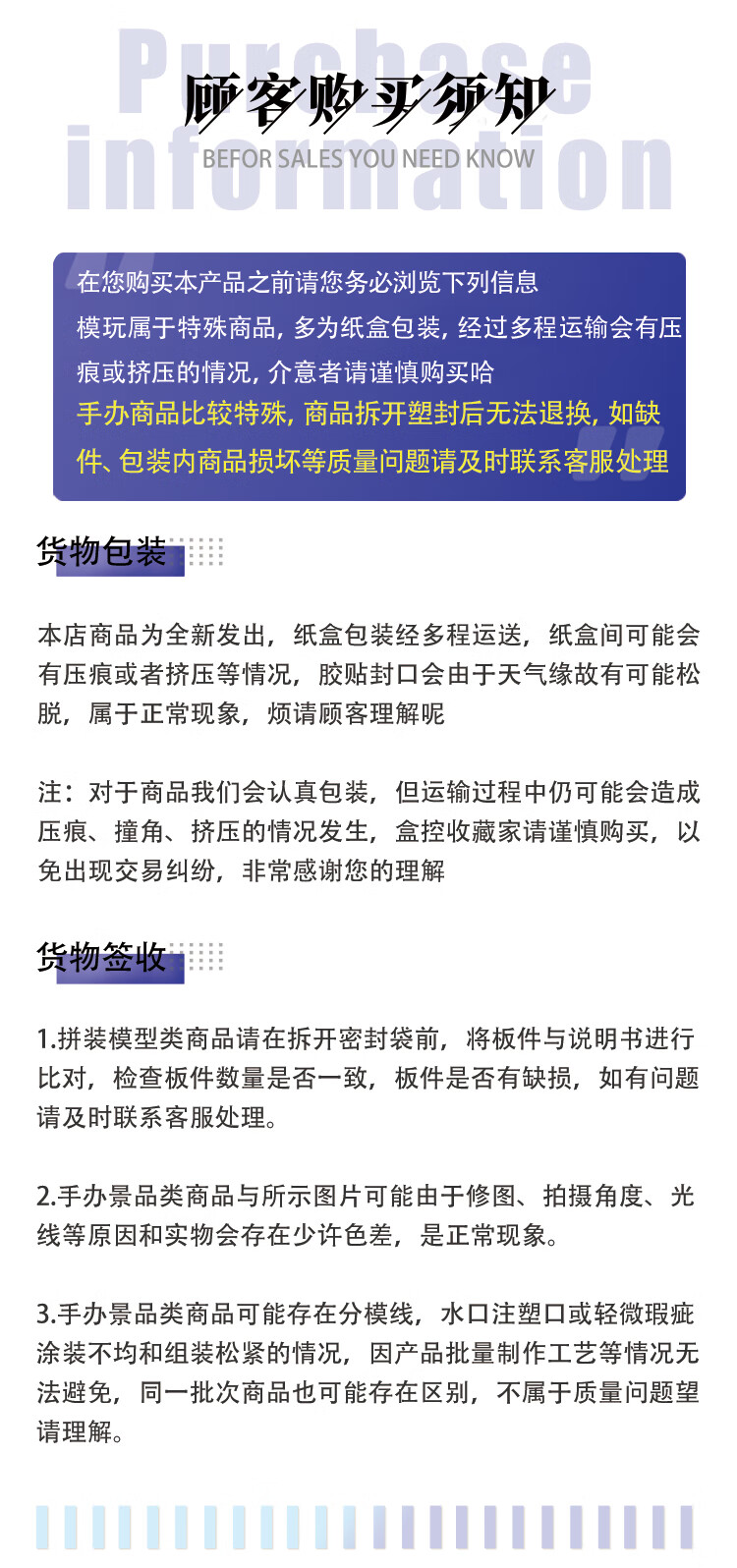 Purchase information
顾客购买须知
BEFOR SALES YOU NEED KNOW

在您购买本产品之前请您务必浏览下列信息
模玩属于特殊商品, 多为纸盒包装, 经过多程运输会有压痕或挤压的情况, 介意者请谨慎购买哈
手办商品比较特殊, 商品拆开塑封后无法退换, 如缺件、包装内商品损坏等质量问题请及时联系客服处理

货物包装

本店商品为全新发出，纸盒包装经多程运送，纸盒间可能会有压痕或者挤压等情况，胶贴封口会由于天气缘故有可能松脱，属于正常现象，烦请顾客理解呢

注：对于商品我们会认真包装，但运输过程中仍可能会造成压痕、撞角、挤压的情况发生，盒控收藏家请谨慎购买，以免出现交易纠纷，非常感谢您的理解

货物签收

1.拼装模型类商品请在拆开密封袋前，将板件与说明书进行比对，检查板件数量是否一致，板件是否有缺损，如有问题请及时联系客服处理。

2.手办景品类商品与所示图片可能由于修图、拍摄角度、光线等原因和实物会存在少许色差，是正常现象。

3.手办景品类商品可能存在分模线，水口注塑口或轻微瑕疵涂装不均和组装松紧的情况，因产品批量制作工艺等情况无法避免，同一批次商品也可能存在区别，不属于质量问题望请理解。